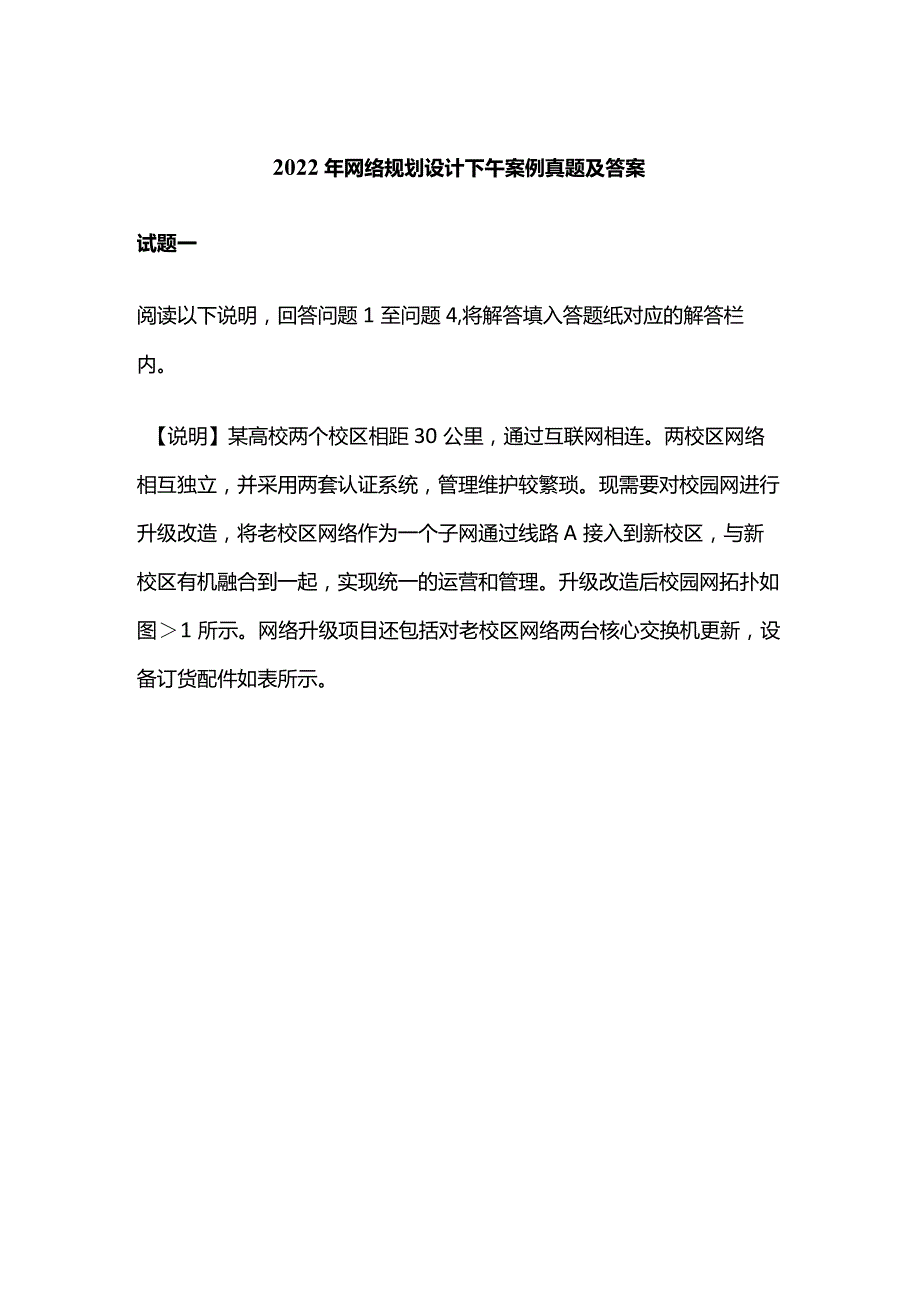 2022年网络规划设计下午案例真题及答案

试题一

阅读以下说明，回答问题1至问题4,将解答填入答题纸对应的解答栏内。

【说明】某高校两个校区相距30公里，通过互联网相连。两校区网络相互独立，并采用两套认证系统，管理维护较繁琐。现需要对校园网进行升级改造，将老校区网络作为一个子网通过线路A接入到新校区，与新校区有机融合到一起，实现统一的运营和管理。升级改造后校园网拓扑如图＞1所示。网络升级项目还包括对老校区网络两台核心交换机更新，设备订货配件如表所示。